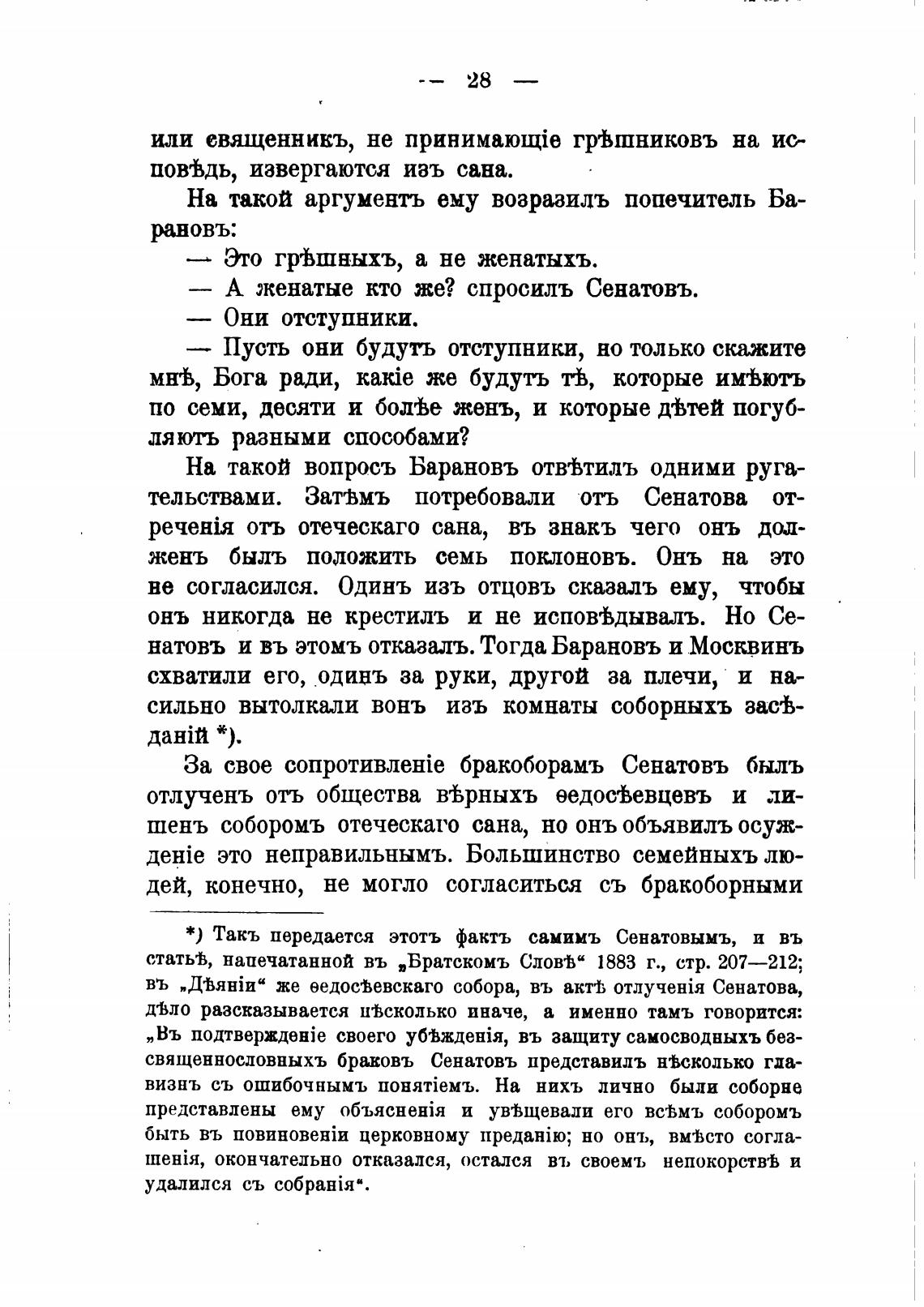 — 28 —

или священникъ, не принимающіе грѣшниковъ на исповѣдь, извергаются изъ сана.

На такой аргументъ ему возразилъ попечитель Барановъ:

— Это грѣшныхъ, а не женатыхъ.

— А женатые кто же? спросилъ Сенатовъ.

— Они отступники.

— Пусть они будутъ отступники, но только скажите мнѣ, Бога ради, какіе же будутъ тѣ, которые имѣютъ по семи, десяти и болѣе женъ, и которые дѣтей погубляютъ разными способами?

На такой вопросъ Барановъ отвѣтилъ одними ругательствами. Затѣмъ потребовали отъ Сенатова отреченія отъ отеческаго сана, въ знакъ чего онъ долженъ былъ положить семь поклоновъ. Онъ на это не согласился. Одинъ изъ отцовъ сказалъ ему, чтобы онъ никогда не крестилъ и не исповѣдывалъ. Но Сенатовъ и въ этомъ отказалъ. Тогда Барановъ и Москвинъ схватили его, одинъ за руки, другой за плечи, и насильно вытолкали вонъ изъ комнаты соборныхъ засѣданій *).

За свое сопротивленіе бракоборамъ Сенатовъ былъ отлученъ отъ общества вѣрныхъ ѳедосѣевцевъ и лишенъ соборомъ отеческаго сана, но онъ объявилъ осужденіе это неправильнымъ. Большинство семейныхъ людей, конечно, не могло согласиться съ бракоборными

*) Такъ передается этотъ фактъ самимъ Сенатовымъ, и въ статьѣ, напечатанной въ „Братскомъ Словѣ“ 1883 г., стр. 207—212; въ „Дѣяніи“ же ѳедосѣевскаго собора, въ актѣ отлученія Сенатова, дѣло разсказывается нѣсколько иначе, а именно тамъ говорится: „Въ подтвержденіе своего убѣжденія, въ защиту самосводныхъ безсвященнословныхъ браковъ Сенатовъ представилъ нѣсколько главизнъ съ ошибочнымъ понятіемъ. На нихъ лично были соборне представлены ему объясненія и увѣщевали его всѣмъ соборомъ быть въ повиновеніи церковному преданію; но онъ, вмѣсто соглашенія, окончательно отказался, остался въ своемъ непокорствѣ и удалился съ собранія“.